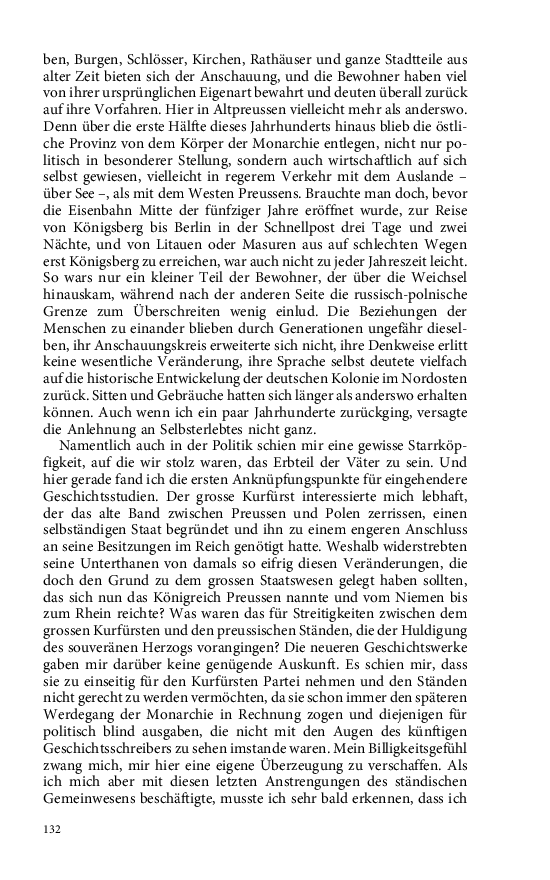 ben, Burgen, Schlösser, Kirchen, Rathäuser und ganze Stadtteile aus alter Zeit bieten sich der Anschauung, und die Bewohner haben viel von ihrer ursprünglichen Eigenart bewahrt und deuten überall zurück auf ihre Vorfahren. Hier in Altpreussen vielleicht mehr als anderswo. Denn über die erste Hälfte dieses Jahrhunderts hinaus blieb die östliche Provinz von dem Körper der Monarchie entlegen, nicht nur politisch in besonderer Stellung, sondern auch wirtschaftlich auf sich selbst gewiesen, vielleicht in regerem Verkehr mit dem Auslande – über See –, als mit dem Westen Preussens. Brauchte man doch, bevor die Eisenbahn Mitte der fünfziger Jahre eröffnet wurde, zur Reise von Königsberg bis Berlin in der Schnellpost drei Tage und zwei Nächte, und von Litauen oder Masuren aus auf schlechten Wegen erst Königsberg zu erreichen, war auch nicht zu jeder Jahreszeit leicht. So wars nur ein kleiner Teil der Bewohner, der über die Weichsel hinauskam, während nach der anderen Seite die russisch-polnische Grenze zum Überschreiten wenig einlud. Die Beziehungen der Menschen zu einander blieben durch Generationen ungefähr dieselben, ihr Anschauungskreis erweiterte sich nicht, ihre Denkweise erlitt keine wesentliche Veränderung, ihre Sprache selbst deutete vielfach auf die historische Entwickelung der deutschen Kolonie im Nordosten zurück. Sitten und Gebräuche hatten sich länger als anderswo erhalten können. Auch wenn ich ein paar Jahrhunderte zurückging, versagte die Anlehnung an Selbsterlebtes nicht ganz.

Namentlich auch in der Politik schien mir eine gewisse Starrköpfigkeit, auf die wir stolz waren, das Erbteil der Väter zu sein. Und hier gerade fand ich die ersten Anknüpfungspunkte für eingehendere Geschichtsstudien. Der grosse Kurfürst interessierte mich lebhaft, der das alte Band zwischen Preussen und Polen zerrissen, einen selbständigen Staat begründet und ihn zu einem engeren Anschluss an seine Besitzungen im Reich genötigt hatte. Weshalb widerstrebten seine Unterthanen von damals so eifrig diesen Veränderungen, die doch den Grund zu dem grossen Staatswesen gelegt haben sollten, das sich nun das Königreich Preussen nannte und vom Niemen bis zum Rhein reichte? Was waren das für Streitigkeiten zwischen dem grossen Kurfürsten und den preussischen Ständen, die der Huldigung des souveränen Herzogs vorangingen? Die neueren Geschichtswerke gaben mir darüber keine genügende Auskunft. Es schien mir, dass sie zu einseitig für den Kurfürsten Partei nehmen und den Ständen nicht gerecht zu werden vermöchten, da sie schon immer den späteren Werdegang der Monarchie in Rechnung zogen und diejenigen für politisch blind ausgaben, die nicht mit den Augen des künftigen Geschichtsschreibers zu sehen imstande waren. Mein Billigkeitsgefühl zwang mich, mir hier eine eigene Überzeugung zu verschaffen. Als ich mich aber mit diesen letzten Anstrengungen des ständischen Gemeinwesens beschäftigte, musste ich sehr bald erkennen, dass ich

132